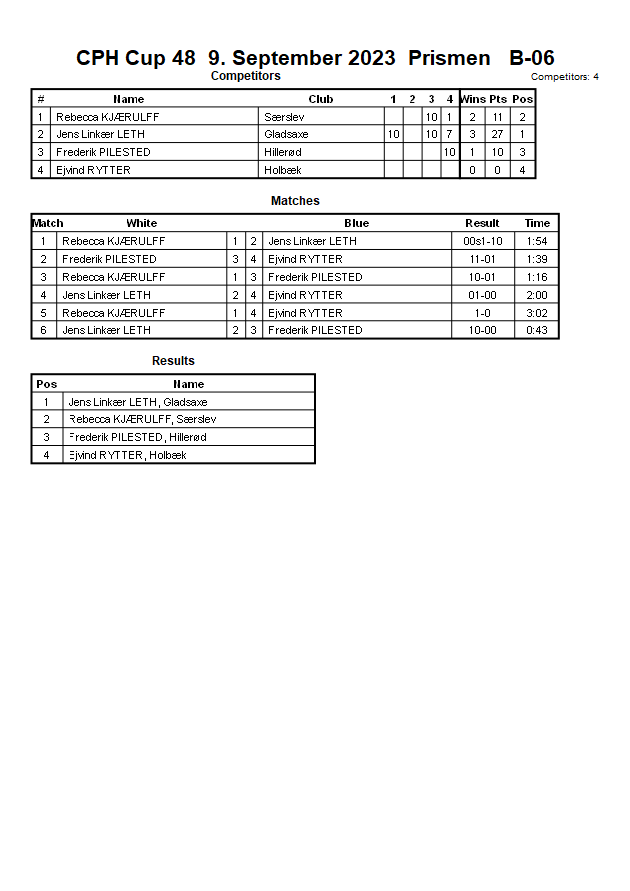 CPH Cup 48 9. September 2023 Prismen B-06

Competitors

Competitors: 4

| # | Name | Club | 1 | 2 | 3 | 4 | Wins | Pts | Pos |
|---|---|---|---|---|---|---|---|---|---|
| 1 | Rebecca KJÆRULFF | Særslev | | | 10 | 1 | 2 | 11 | 2 |
| 2 | Jens Linkær LETH | Gladsaxe | 10 | | 10 | 7 | 3 | 27 | 1 |
| 3 | Frederik PILESTED | Hillerød | | | | 10 | 1 | 10 | 3 |
| 4 | Ejvind RYTTER | Holbæk | | | | | 0 | 0 | 4 |

Matches

| Match | White | | | Blue | Result | Time |
|---|---|---|---|---|---|---|
| 1 | Rebecca KJÆRULFF | 1 | 2 | Jens Linkær LETH | 00s1-10 | 1:54 |
| 2 | Frederik PILESTED | 3 | 4 | Ejvind RYTTER | 11-01 | 1:39 |
| 3 | Rebecca KJÆRULFF | 1 | 3 | Frederik PILESTED | 10-01 | 1:16 |
| 4 | Jens Linkær LETH | 2 | 4 | Ejvind RYTTER | 01-00 | 2:00 |
| 5 | Rebecca KJÆRULFF | 1 | 4 | Ejvind RYTTER | 1-0 | 3:02 |
| 6 | Jens Linkær LETH | 2 | 3 | Frederik PILESTED | 10-00 | 0:43 |

Results

| Pos | Name |
|---|---|
| 1 | Jens Linkær LETH, Gladsaxe |
| 2 | Rebecca KJÆRULFF, Særslev |
| 3 | Frederik PILESTED, Hillerød |
| 4 | Ejvind RYTTER, Holbæk |